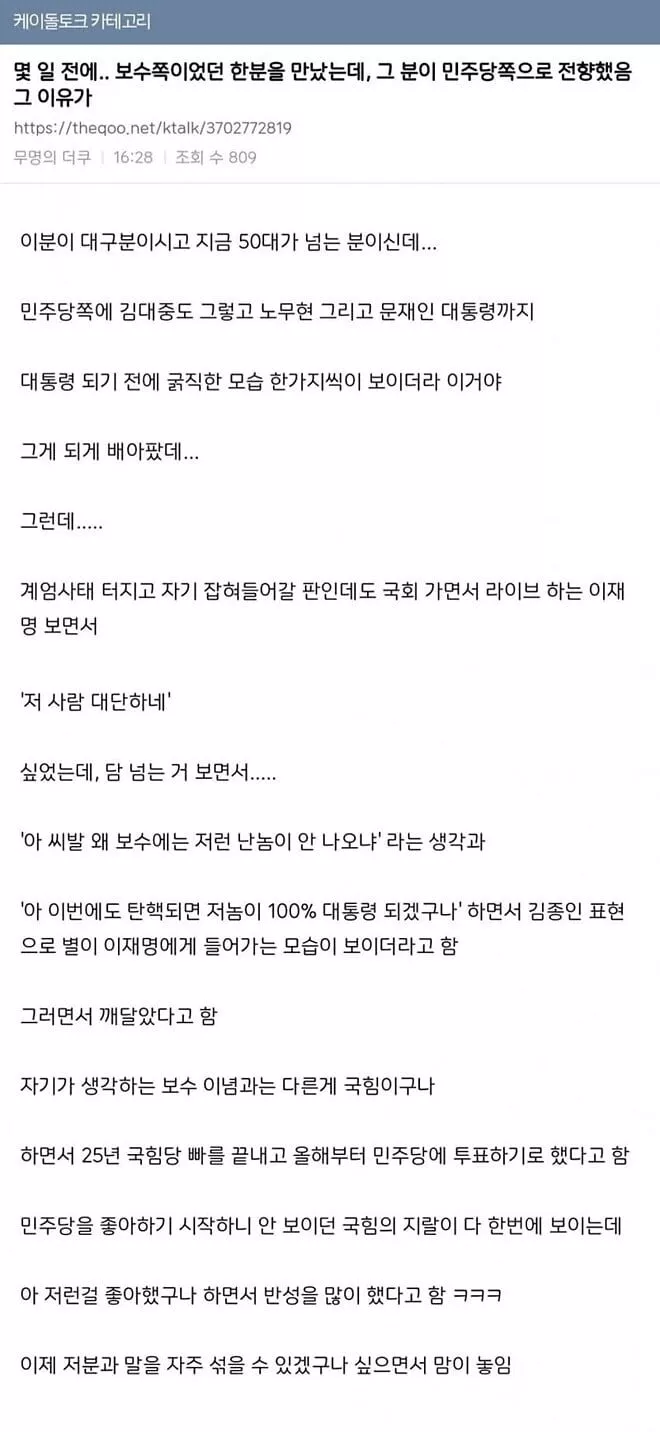 케이돌토크 카테고리

몇 일 전에.. 보수쪽이었던 한분을 만났는데, 그 분이 민주당쪽으로 전향했음 그 이유가

https://theqoo.net/ktalk/3702772819

무명의 더쿠 | 16:28 | 조회 수 809

이분이 대구분이시고 지금 50대가 넘는 분이신데...

민주당쪽에 김대중도 그렇고 노무현 그리고 문재인 대통령까지

대통령 되기 전에 굵직한 모습 한가지씩이 보이더라 이거야

그게 되게 배아팠데...

그런데.....

계엄사태 터지고 자기 잡혀들어갈 판인데도 국회 가면서 라이브 하는 이재명 보면서

'저 사람 대단하네'

싶었는데, 담 넘는 거 보면서.....

'아 씨발 왜 보수에는 저런 난놈이 안 나오냐' 라는 생각과

'아 이번에도 탄핵되면 저놈이 100% 대통령 되겠구나' 하면서 김종인 표현으로 별이 이재명에게 들어가는 모습이 보이더라고 함

그러면서 깨달았다고 함

자기가 생각하는 보수 이념과는 다른게 국힘이구나

하면서 25년 국힘당 빠를 끝내고 올해부터 민주당에 투표하기로 했다고 함

민주당을 좋아하기 시작하니 안 보이던 국힘의 지랄이 다 한번에 보이는데

아 저런걸 좋아했구나 하면서 반성을 많이 했다고 함 ㅋㅋㅋ

이제 저분과 말을 자주 섞을 수 있겠구나 싶으면서 맘이 놓임